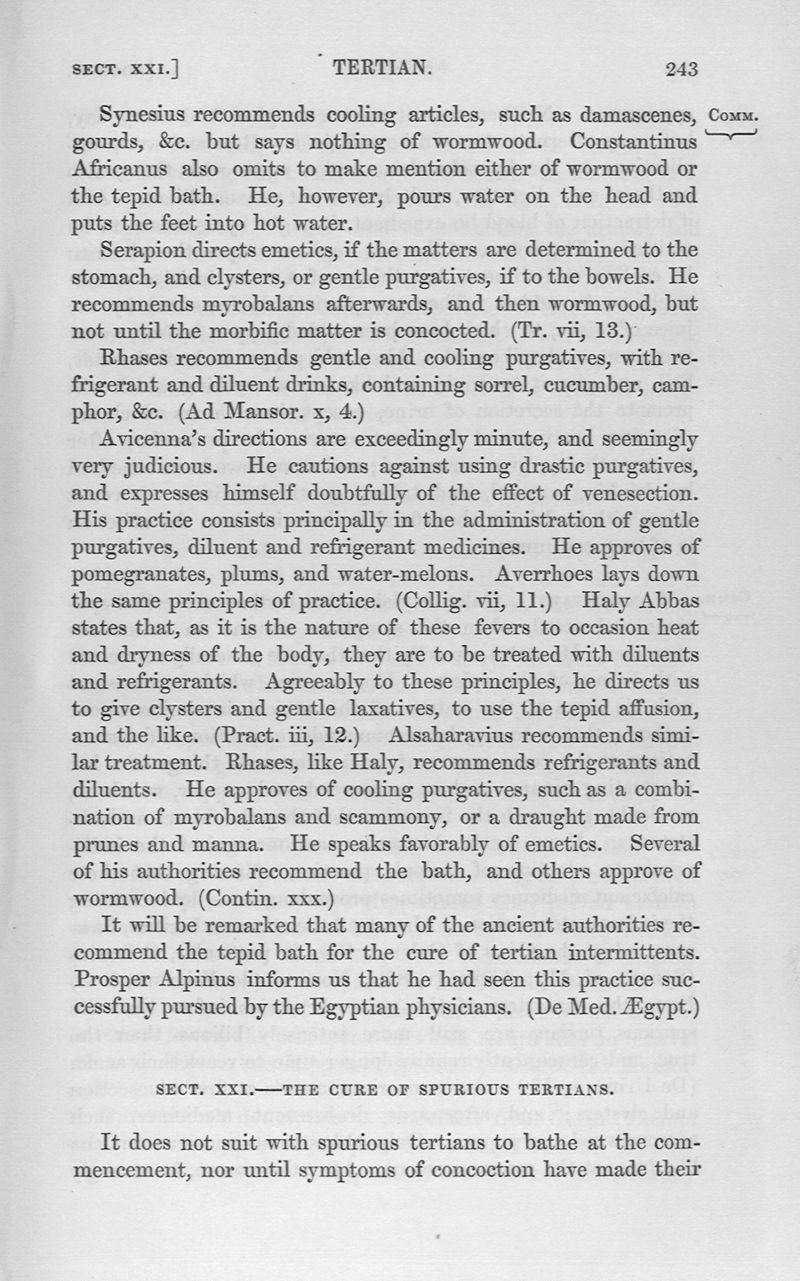 SECT. XXI.] TERTIAN. 243

Synesius recommends cooling articles, such as damascenes, gourds, &c. but says nothing of wormwood. Constantinus Africanus also omits to make mention either of wormwood or the tepid bath. He, however, pours water on the head and puts the feet into hot water.

COMM.

Serapion directs emetics, if the matters are determined to the stomach, and clysters, or gentle purgatives, if to the bowels. He recommends myrobalans afterwards, and then wormwood, but not until the morbific matter is concocted. (Tr. vii, 13.)

Rhases recommends gentle and cooling purgatives, with refrigerant and diluent drinks, containing sorrel, cucumber, camphor, &c. (Ad Mansor. x, 4.)

Avicenna's directions are exceedingly minute, and seemingly very judicious. He cautions against using drastic purgatives, and expresses himself doubtfully of the effect of venesection. His practice consists principally in the administration of gentle purgatives, diluent and refrigerant medicines. He approves of pomegranates, plums, and water-melons. Averrhoes lays down the same principles of practice. (Collig. vii, 11.) Haly Abbas states that, as it is the nature of these fevers to occasion heat and dryness of the body, they are to be treated with diluents and refrigerants. Agreeably to these principles, he directs us to give clysters and gentle laxatives, to use the tepid affusion, and the like. (Pract. iii, 12.) Alsaharavius recommends similar treatment. Rhases, like Haly, recommends refrigerants and diluents. He approves of cooling purgatives, such as a combination of myrobalans and scammony, or a draught made from prunes and manna. He speaks favorably of emetics. Several of his authorities recommend the bath, and others approve of wormwood. (Contin. xxx.)

It will be remarked that many of the ancient authorities recommend the tepid bath for the cure of tertian intermittents. Prosper Alpinus informs us that he had seen this practice successfully pursued by the Egyptian physicians. (De Med. Ægypt.)

SECT. XXI.—THE CURE OF SPURIOUS TERTIANS.

It does not suit with spurious tertians to bathe at the commencement, nor until symptoms of concoction have made their